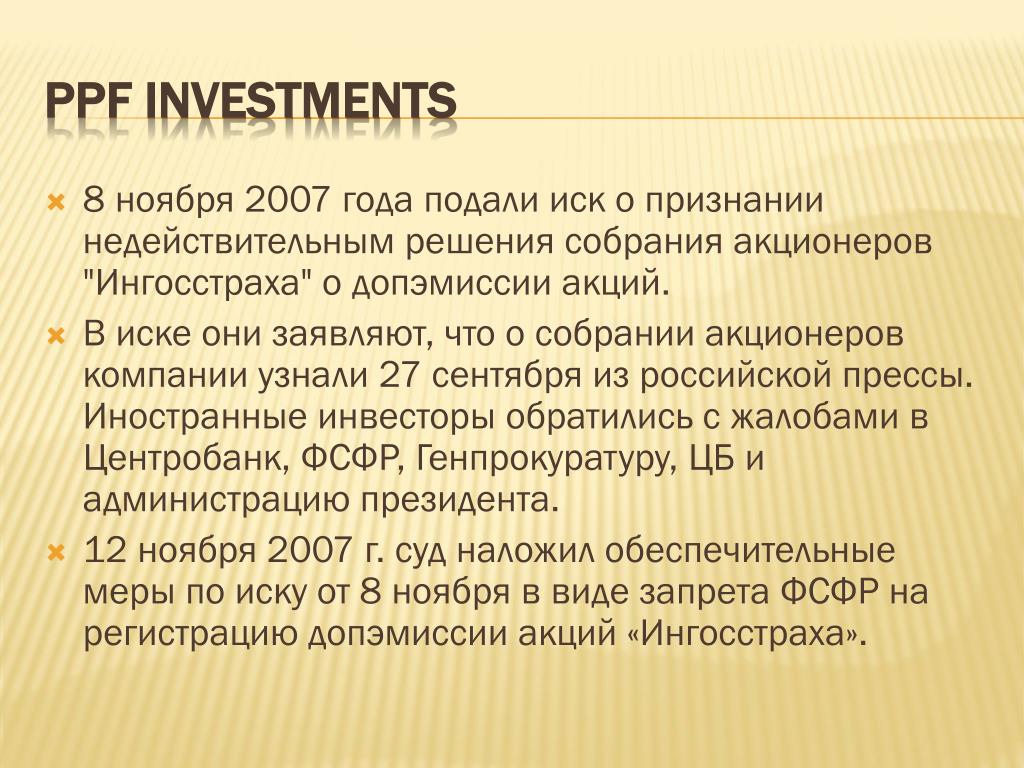 PPF INVESTMENTS

8 ноября 2007 года подали иск о признании недействительным решения собрания акционеров "Ингосстраха" о допэмиссии акций.

В иске они заявляют, что о собрании акционеров компании узнали 27 сентября из российской прессы. Иностранные инвесторы обратились с жалобами в Центробанк, ФСФР, Генпрокуратуру, ЦБ и администрацию президента.

12 ноября 2007 г. суд наложил обеспечительные меры по иску от 8 ноября в виде запрета ФСФР на регистрацию допэмиссии акций «Ингосстраха».